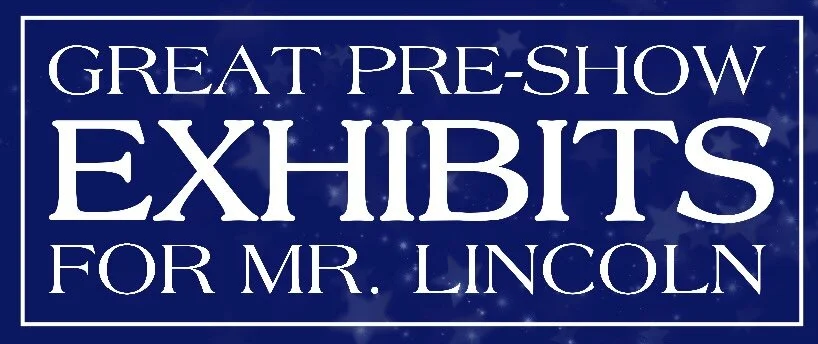 GREAT PRE-SHOW
EXHIBITS
FOR MR. LINCOLN